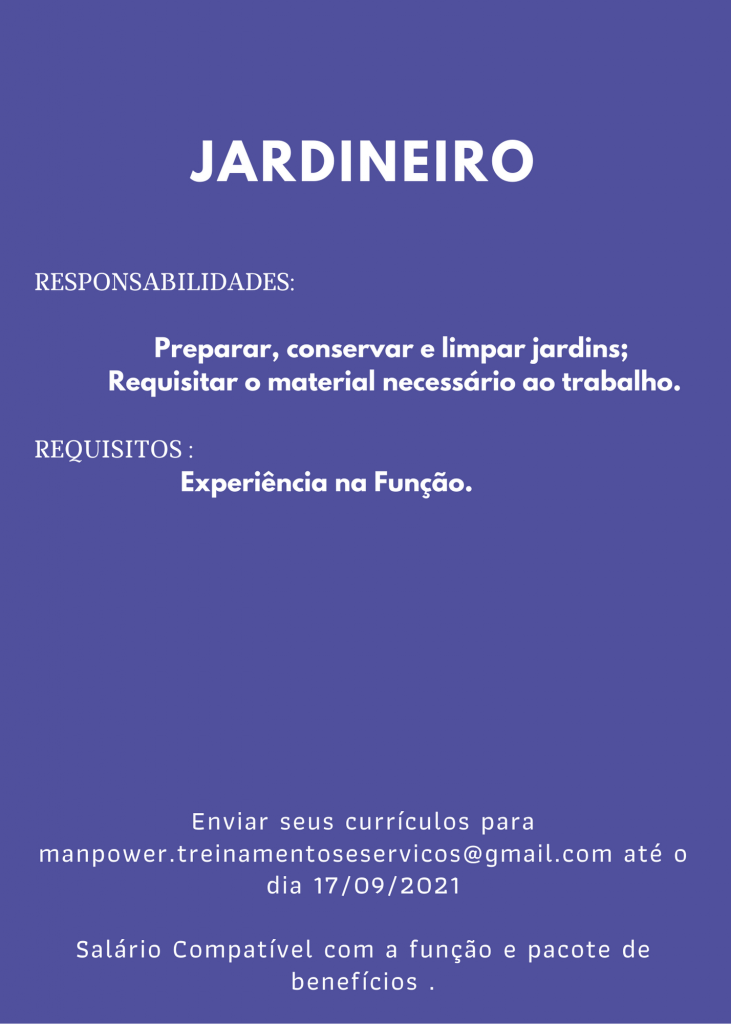 JARDINEIRO

RESPONSABILIDADES:

Preparar, conservar e limpar jardins;
Requisitar o material necessário ao trabalho.

REQUISITOS :
Experiência na Função.

Enviar seus currículos para manpower.treinamentoseservicos@gmail.com até o dia 17/09/2021

Salário Compatível com a função e pacote de benefícios .